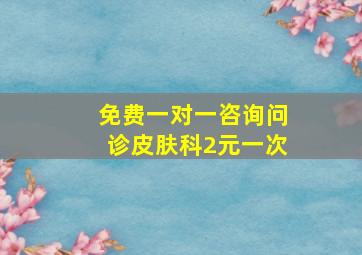 免费一对一咨询问诊皮肤科2元一次